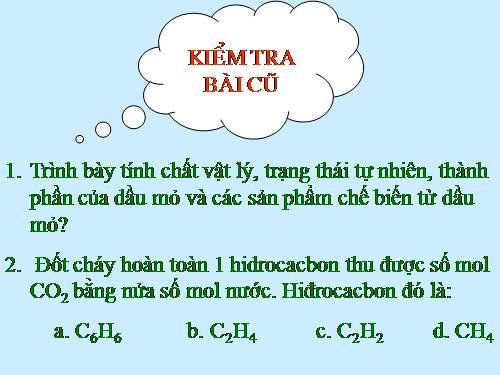 KIỂM TRA BÀI CŨ

1. Trình bày tính chất vật lý, trạng thái tự nhiên, thành phần của dầu mỏ và các sản phẩm chế biến từ dầu mỏ?

2. Đốt cháy hoàn toàn 1 hidrocacbon thu được số mol $CO_2$ bằng nửa số mol nước. Hiđrocacbon đó là:

a. $C_6H_6$ b. $C_2H_4$ c. $C_2H_2$ d. $CH_4$